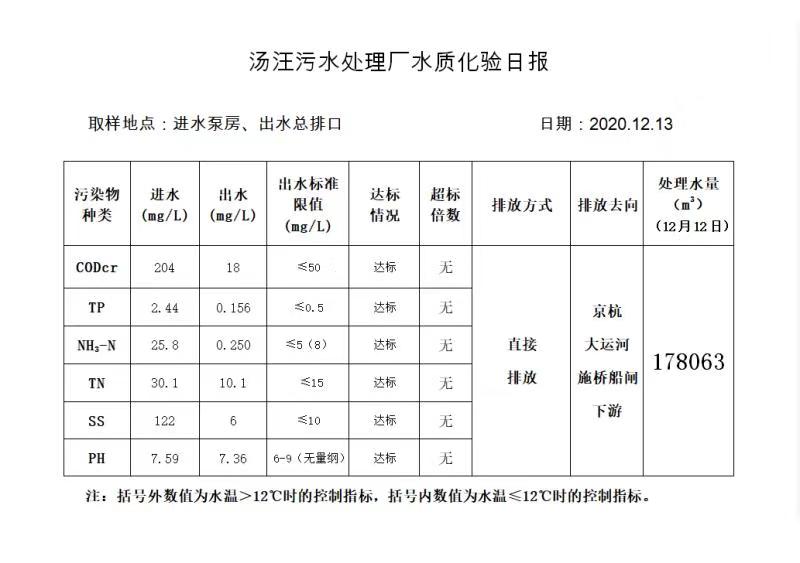 汤汪污水处理厂水质化验日报

取样地点：进水泵房、出水总排口　　　　　　　　　　日期：2020.12.13

| 污染物种类 | 进水 (mg/L) | 出水 (mg/L) | 出水标准限值 (mg/L) | 达标情况 | 超标倍数 | 排放方式 | 排放去向 | 处理水量 ($m^3$) (12月12日) |
|---|---|---|---|---|---|---|---|---|
| CODcr | 204 | 18 | ≤50 | 达标 | 无 | 直接排放 | 京杭大运河施桥船闸下游 | 178063 |
| TP | 2.44 | 0.156 | ≤0.5 | 达标 | 无 | | | |
| $NH_3$-N | 25.8 | 0.250 | ≤5（8） | 达标 | 无 | | | |
| TN | 30.1 | 10.1 | ≤15 | 达标 | 无 | | | |
| SS | 122 | 6 | ≤10 | 达标 | 无 | | | |
| PH | 7.59 | 7.36 | 6-9（无量纲） | 达标 | 无 | | | |

注：括号外数值为水温＞12℃时的控制指标，括号内数值为水温≤12℃时的控制指标。